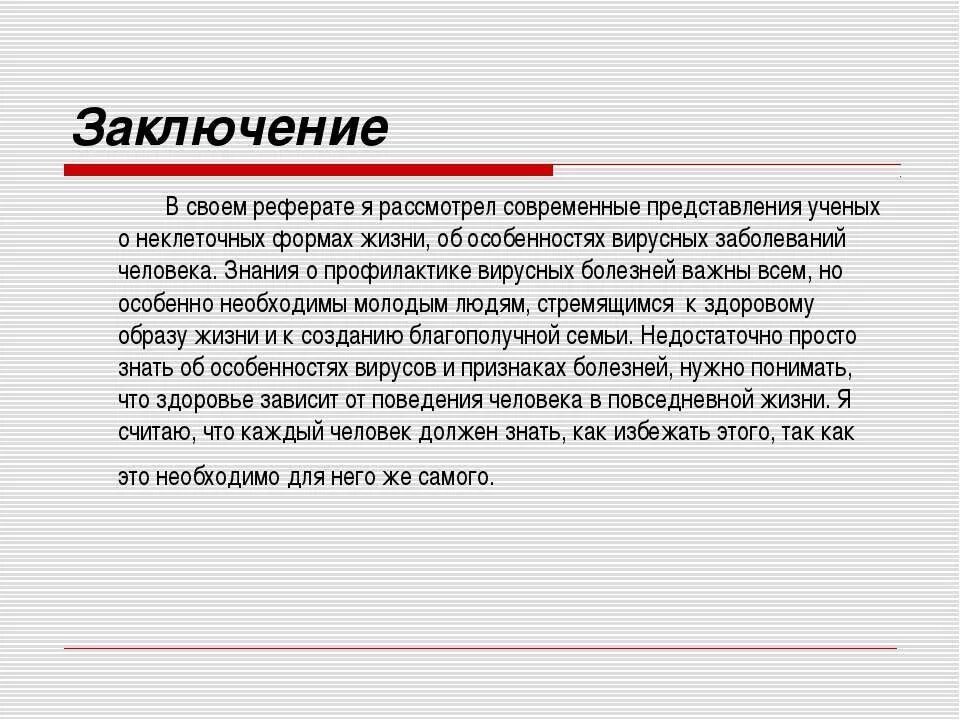 Заключение

В своем реферате я рассмотрел современные представления ученых о неклеточных формах жизни, об особенностях вирусных заболеваний человека. Знания о профилактике вирусных болезней важны всем, но особенно необходимы молодым людям, стремящимся к здоровому образу жизни и к созданию благополучной семьи. Недостаточно просто знать об особенностях вирусов и признаках болезней, нужно понимать, что здоровье зависит от поведения человека в повседневной жизни. Я считаю, что каждый человек должен знать, как избежать этого, так как

это необходимо для него же самого.